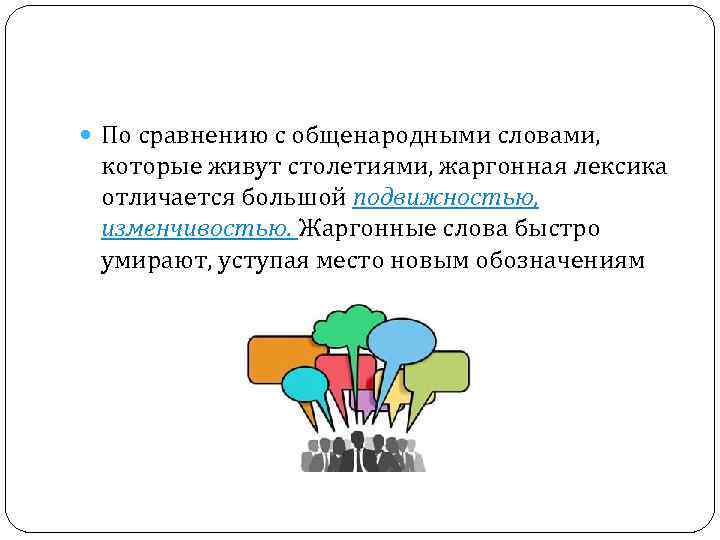 По сравнению с общенародными словами, которые живут столетиями, жаргонная лексика отличается большой подвижностью, изменчивостью. Жаргонные слова быстро умирают, уступая место новым обозначениям